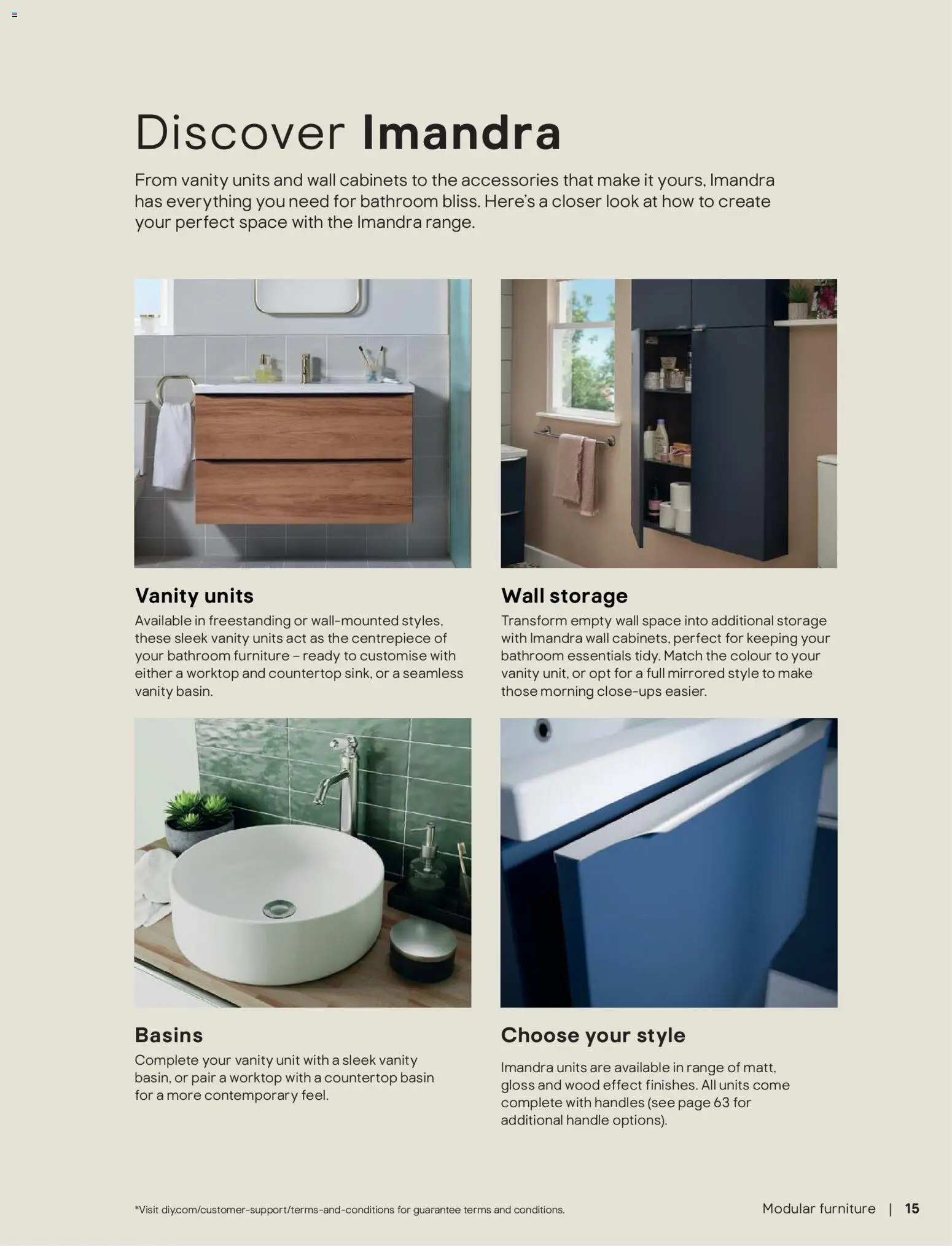 Discover Imandra

From vanity units and wall cabinets to the accessories that make it yours, Imandra has everything you need for bathroom bliss. Here's a closer look at how to create your perfect space with the Imandra range.

Vanity units

Available in freestanding or wall-mounted styles, these sleek vanity units act as the centrepiece of your bathroom furniture – ready to customise with either a worktop and countertop sink, or a seamless vanity basin.

Wall storage

Transform empty wall space into additional storage with Imandra wall cabinets, perfect for keeping your bathroom essentials tidy. Match the colour to your vanity unit, or opt for a full mirrored style to make those morning close-ups easier.

Basins

Complete your vanity unit with a sleek vanity basin, or pair a worktop with a countertop basin for a more contemporary feel.

Choose your style

Imandra units are available in range of matt, gloss and wood effect finishes. All units come complete with handles (see page 63 for additional handle options).

*Visit diy.com/customer-support/terms-and-conditions for guarantee terms and conditions.

Modular furniture | 15